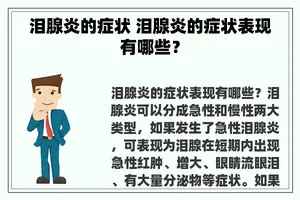 泪腺炎的症状 泪腺炎的症状表现有哪些？

泪腺炎的症状表现有哪些？泪腺炎可以分成急性和慢性两大类型，如果发生了急性泪腺炎，可表现为泪腺在短期内出现急性红肿、增大、眼睛流眼泪、有大量分泌物等症状。如果